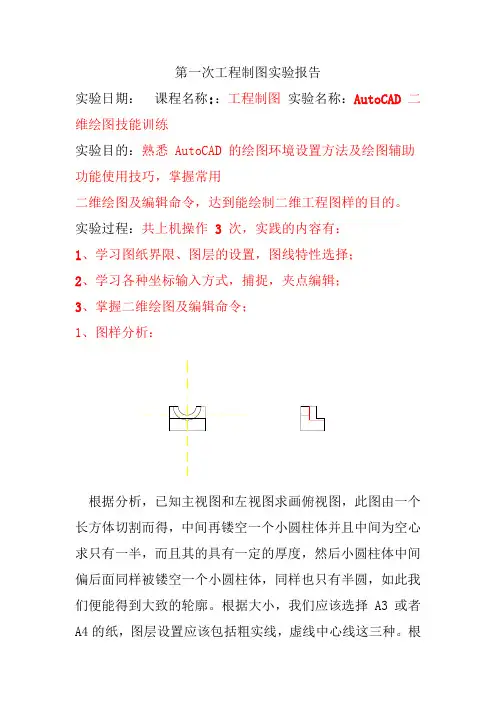 第一次工程制图实验报告

实验日期：　课程名称：：工程制图 实验名称：AutoCAD 二维绘图技能训练

实验目的：熟悉 AutoCAD 的绘图环境设置方法及绘图辅助功能使用技巧，掌握常用

二维绘图及编辑命令，达到能绘制二维工程图样的目的。

实验过程：共上机操作 3 次，实践的内容有：

1、学习图纸界限、图层的设置，图线特性选择；

2、学习各种坐标输入方式，捕捉，夹点编辑；

3、掌握二维绘图及编辑命令；

1、图样分析：

根据分析，已知主视图和左视图求画俯视图，此图由一个长方体切割而得，中间再镂空一个小圆柱体并且中间为空心求只有一半，而且其的具有一定的厚度，然后小圆柱体中间偏后面同样被镂空一个小圆柱体，同样也只有半圆，如此我们便能得到大致的轮廓。根据大小，我们应该选择 A3 或者 A4 的纸，图层设置应该包括粗实线，虚线中心线这三种。根